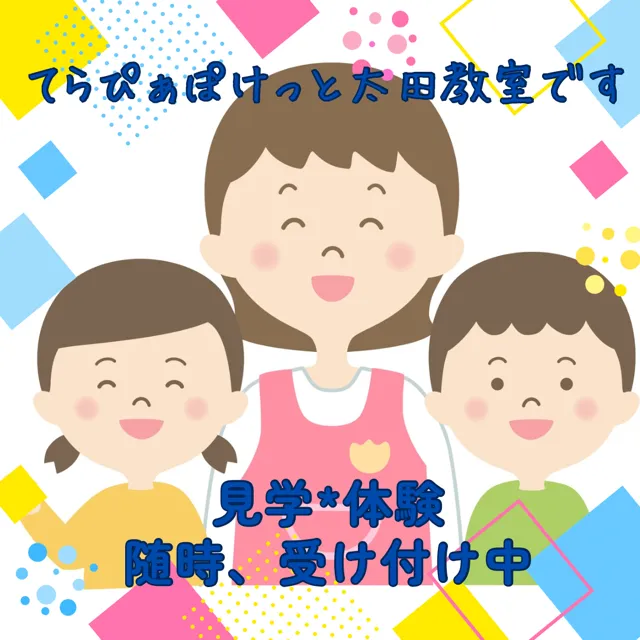 てらぴぁぽけっと太田教室です

見学*体験
随時、受け付け中